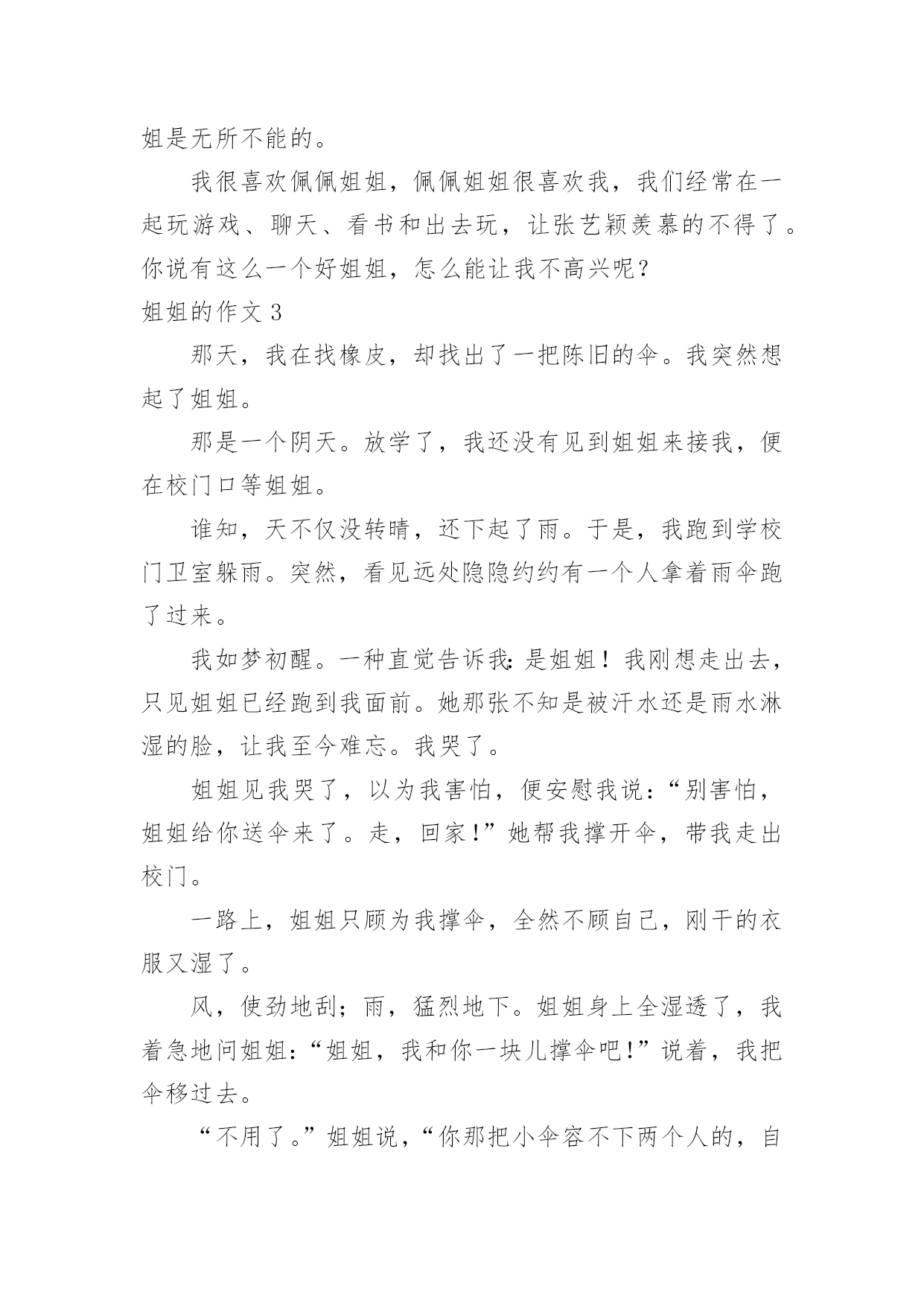 姐是无所不能的。

我很喜欢佩佩姐姐，佩佩姐姐很喜欢我，我们经常在一起玩游戏、聊天、看书和出去玩，让张艺颖羡慕的不得了。你说有这么一个好姐姐，怎么能让我不高兴呢？

姐姐的作文 3

那天，我在找橡皮，却找出了一把陈旧的伞。我突然想起了姐姐。

那是一个阴天。放学了，我还没有见到姐姐来接我，便在校门口等姐姐。

谁知，天不仅没转晴，还下起了雨。于是，我跑到学校门卫室躲雨。突然，看见远处隐隐约约有一个人拿着雨伞跑了过来。

我如梦初醒。一种直觉告诉我：是姐姐！我刚想走出去，只见姐姐已经跑到我面前。她那张不知是被汗水还是雨水淋湿的脸，让我至今难忘。我哭了。

姐姐见我哭了，以为我害怕，便安慰我说：“别害怕，姐姐给你送伞来了。走，回家!”她帮我撑开伞，带我走出校门。

一路上，姐姐只顾为我撑伞，全然不顾自己，刚干的衣服又湿了。

风，使劲地刮；雨，猛烈地下。姐姐身上全湿透了，我着急地问姐姐：“姐姐，我和你一块儿撑伞吧!”说着，我把伞移过去。

“不用了。”姐姐说，“你那把小伞容不下两个人的，自